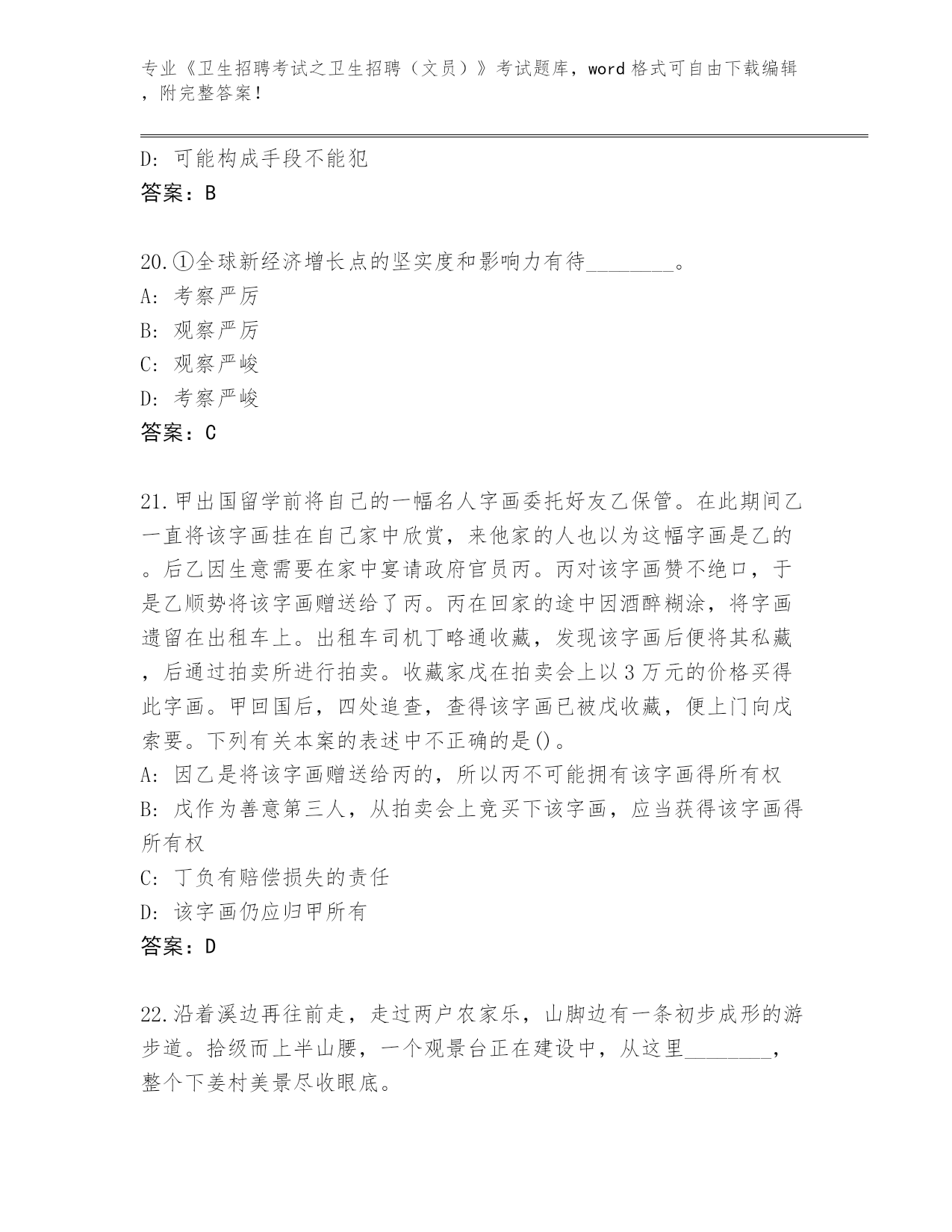 专业《卫生招聘考试之卫生招聘（文员）》考试题库，word 格式可自由下载编辑，附完整答案！

D: 可能构成手段不能犯
答案：B

20.①全球新经济增长点的坚实度和影响力有待________。
A: 考察严厉
B: 观察严厉
C: 观察严峻
D: 考察严峻
答案：C

21.甲出国留学前将自己的一幅名人字画委托好友乙保管。在此期间乙一直将该字画挂在自己家中欣赏，来他家的人也以为这幅字画是乙的。后乙因生意需要在家中宴请政府官员丙。丙对该字画赞不绝口，于是乙顺势将该字画赠送给了丙。丙在回家的途中因酒醉糊涂，将字画遗留在出租车上。出租车司机丁略通收藏，发现该字画后便将其私藏，后通过拍卖所进行拍卖。收藏家戊在拍卖会上以 3 万元的价格买得此字画。甲回国后，四处追查，查得该字画已被戊收藏，便上门向戊索要。下列有关本案的表述中不正确的是()。
A: 因乙是将该字画赠送给丙的，所以丙不可能拥有该字画得所有权
B: 戊作为善意第三人，从拍卖会上竞买下该字画，应当获得该字画得所有权
C: 丁负有赔偿损失的责任
D: 该字画仍应归甲所有
答案：D

22.沿着溪边再往前走，走过两户农家乐，山脚边有一条初步成形的游步道。拾级而上半山腰，一个观景台正在建设中，从这里________，整个下姜村美景尽收眼底。